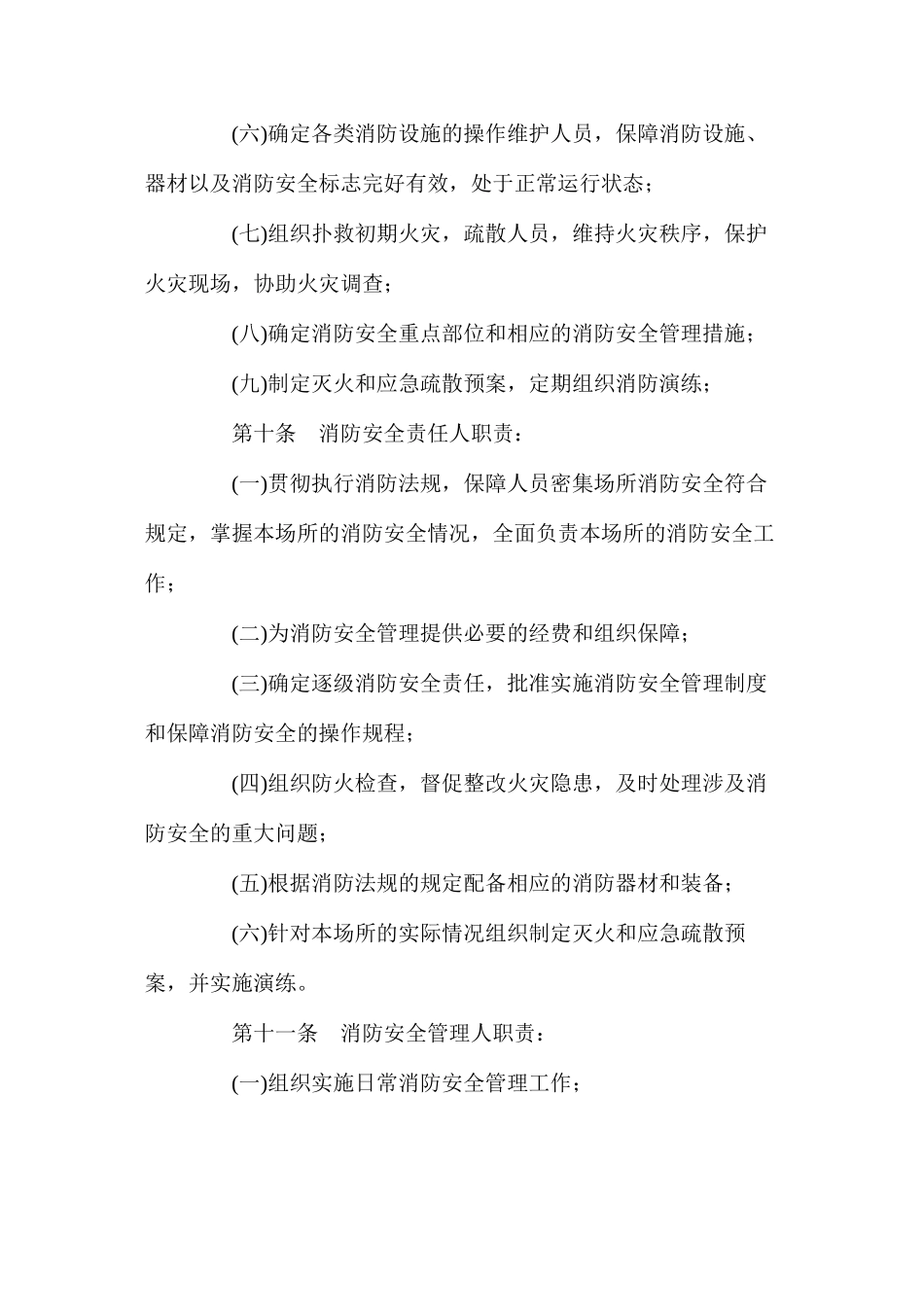 (六)确定各类消防设施的操作维护人员，保障消防设施、器材以及消防安全标志完好有效，处于正常运行状态；

(七)组织扑救初期火灾，疏散人员，维持火灾秩序，保护火灾现场，协助火灾调查；

(八)确定消防安全重点部位和相应的消防安全管理措施；

(九)制定灭火和应急疏散预案，定期组织消防演练；

第十条　消防安全责任人职责：

(一)贯彻执行消防法规，保障人员密集场所消防安全符合规定，掌握本场所的消防安全情况，全面负责本场所的消防安全工作；

(二)为消防安全管理提供必要的经费和组织保障；

(三)确定逐级消防安全责任，批准实施消防安全管理制度和保障消防安全的操作规程；

(四)组织防火检查，督促整改火灾隐患，及时处理涉及消防安全的重大问题；

(五)根据消防法规的规定配备相应的消防器材和装备；

(六)针对本场所的实际情况组织制定灭火和应急疏散预案，并实施演练。

第十一条　消防安全管理人职责：

(一)组织实施日常消防安全管理工作；